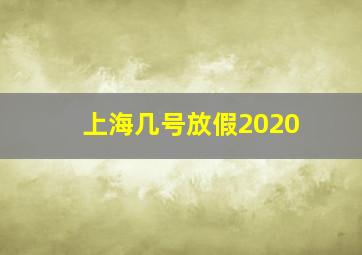 上海几号放假2020